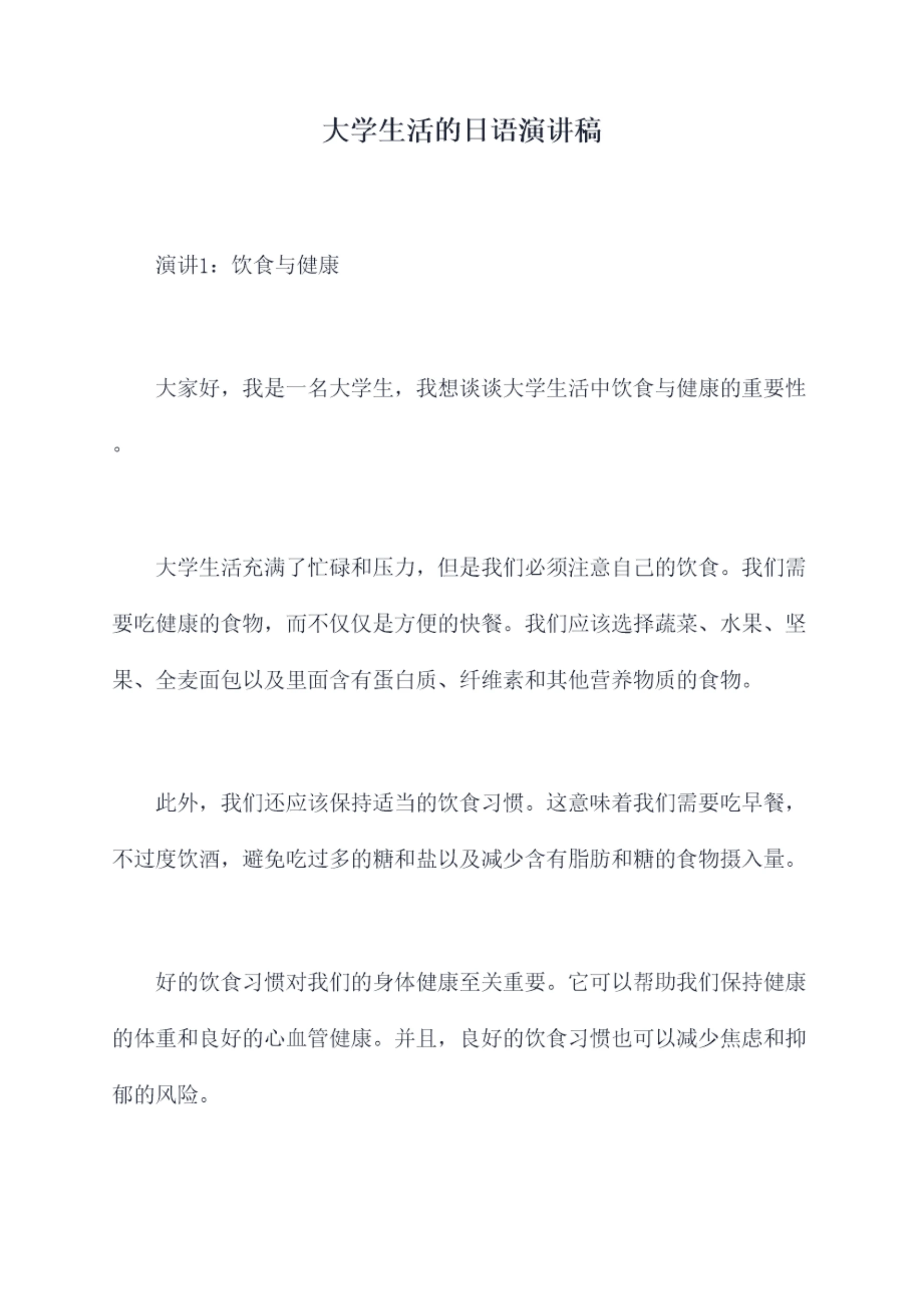 大学生活的日语演讲稿

演讲1：饮食与健康

大家好，我是一名大学生，我想谈谈大学生活中饮食与健康的重要性。

大学生活充满了忙碌和压力，但是我们必须注意自己的饮食。我们需要吃健康的食物，而不仅仅是方便的快餐。我们应该选择蔬菜、水果、坚果、全麦面包以及里面含有蛋白质、纤维素和其他营养物质的食物。

此外，我们还应该保持适当的饮食习惯。这意味着我们需要吃早餐，不过度饮酒，避免吃过多的糖和盐以及减少含有脂肪和糖的食物摄入量。

好的饮食习惯对我们的身体健康至关重要。它可以帮助我们保持健康的体重和良好的心血管健康。并且，良好的饮食习惯也可以减少焦虑和抑郁的风险。